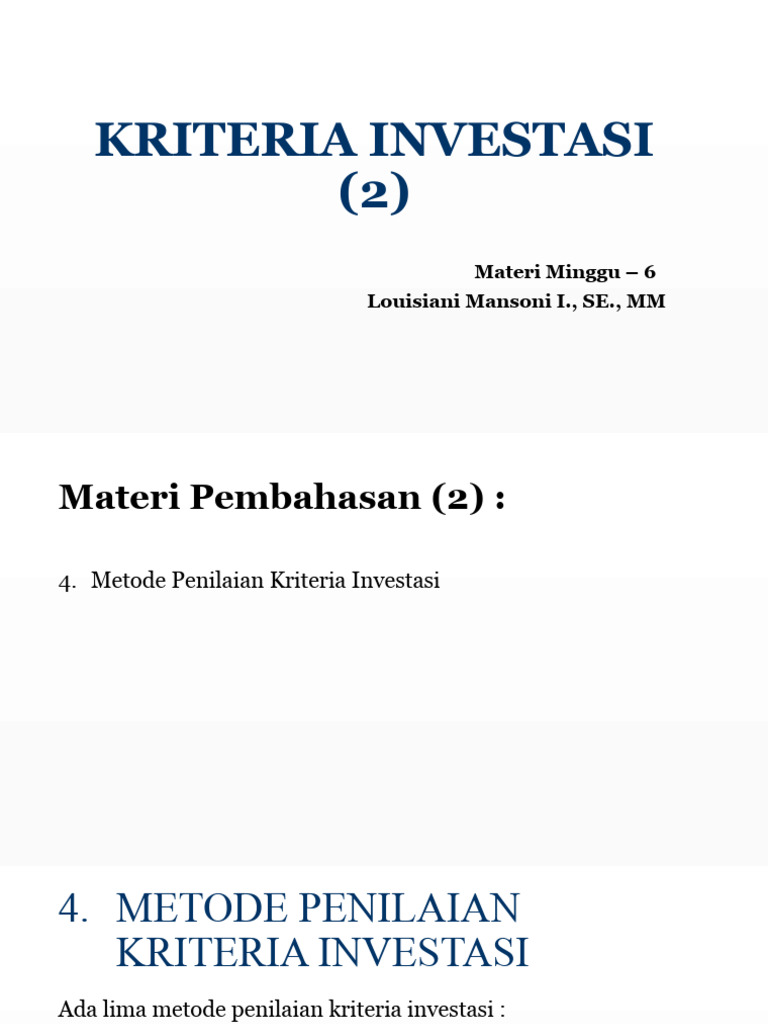 KRITERIA INVESTASI (2)

Materi Minggu – 6
Louisiani Mansoni I., SE., MM

Materi Pembahasan (2) :

4. Metode Penilaian Kriteria Investasi

4. METODE PENILAIAN KRITERIA INVESTASI

Ada lima metode penilaian kriteria investasi :